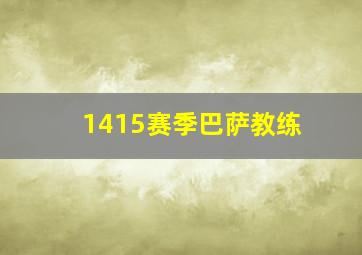 1415赛季巴萨教练